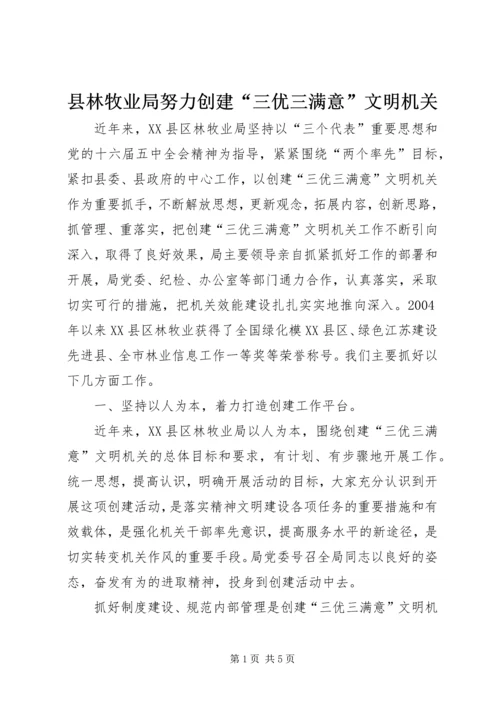 县林牧业局努力创建“三优三满意”文明机关

近年来，XX县区林牧业局坚持以“三个代表”重要思想和党的十六届五中全会精神为指导，紧紧围绕“两个率先”目标，紧扣县委、县政府的中心工作，以创建“三优三满意”文明机关作为重要抓手，不断解放思想，更新观念，拓展内容，创新思路，抓管理、重落实，把创建“三优三满意”文明机关工作不断引向深入，取得了良好效果，局主要领导亲自抓紧抓好工作的部署和开展，局党委、纪检、办公室等部门通力合作，认真落实，采取切实可行的措施，把机关效能建设扎扎实实地推向深入。2004年以来XX县区林牧业获得了全国绿化模XX县区、绿色江苏建设先进县、全市林业信息工作一等奖等荣誉称号。我们主要抓好以下几方面工作。

一、坚持以人为本，着力打造创建工作平台。

近年来，XX县区林牧业局以人为本，围绕创建“三优三满意”文明机关的总体目标和要求，有计划、有步骤地开展工作。统一思想，提高认识，明确开展活动的目标，大家充分认识到开展这项创建活动，是落实精神文明建设各项任务的重要措施和有效载体，是强化机关干部率先意识，提高服务水平的新途径，是切实转变机关作风的重要手段。局党委号召全局同志以良好的姿态，奋发有为的进取精神，投身到创建活动中去。

抓好制度建设、规范内部管理是创建“三优三满意”文明机

第1页 共5页